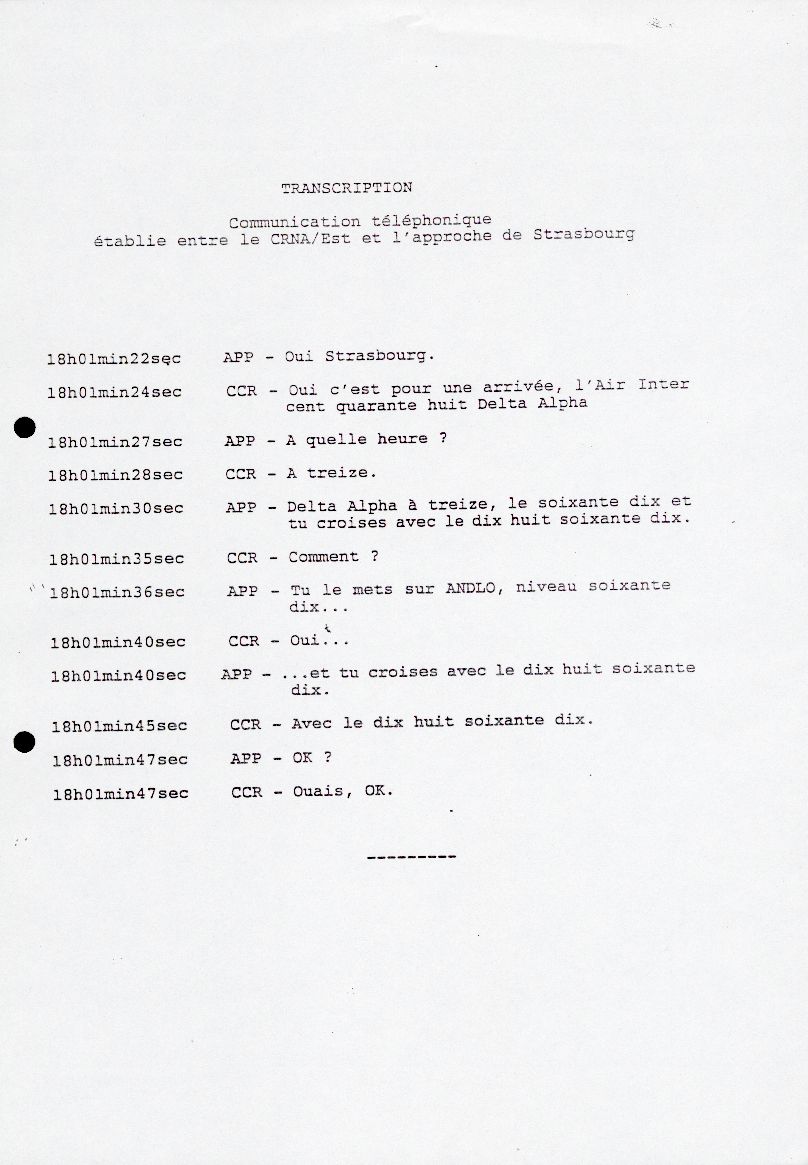 TRANSCRIPTION

Communication téléphonique
établie entre le CRNA/Est et l'approche de Strasbourg

18h01min22sec APP - Oui Strasbourg.

18h01min24sec CCR - Oui c'est pour une arrivée, l'Air Inter cent quarante huit Delta Alpha

18h01min27sec APP - A quelle heure ?

18h01min28sec CCR - A treize.

18h01min30sec APP - Delta Alpha à treize, le soixante dix et tu croises avec le dix huit soixante dix.

18h01min35sec CCR - Comment ?

18h01min36sec APP - Tu le mets sur ANDLO, niveau soixante dix...

18h01min40sec CCR - Oui...

18h01min40sec APP - ...et tu croises avec le dix huit soixante dix.

18h01min45sec CCR - Avec le dix huit soixante dix.

18h01min47sec APP - OK ?

18h01min47sec CCR - Ouais, OK.

---------